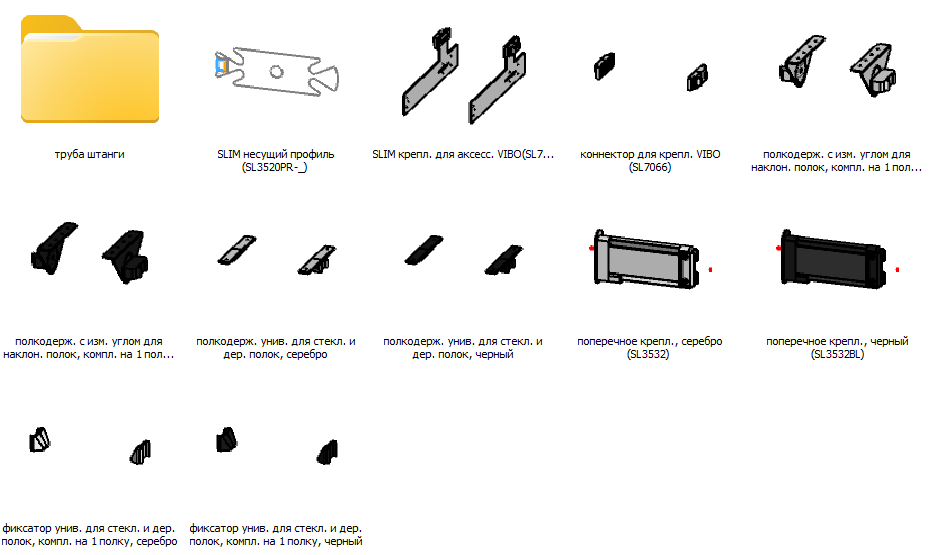 труба штанги

SLIM несущий профиль (SL3520PR-_)

SLIM крепл. для аксесс. VIBO(SL7...

коннектор для крепл. VIBO (SL7066)

полкодерж. с изм. углом для наклон. полок, компл. на 1 пол...

полкодерж. с изм. углом для наклон. полок, компл. на 1 пол...

полкодерж. унив. для стекл. и дер. полок, серебро

полкодерж. унив. для стекл. и дер. полок, черный

поперечное крепл., серебро (SL3532)

поперечное крепл., черный (SL3532BL)

фиксатор унив. для стекл. и дер. полок, компл. на 1 полку, серебро

фиксатор унив. для стекл. и дер. полок, компл. на 1 полку, черный